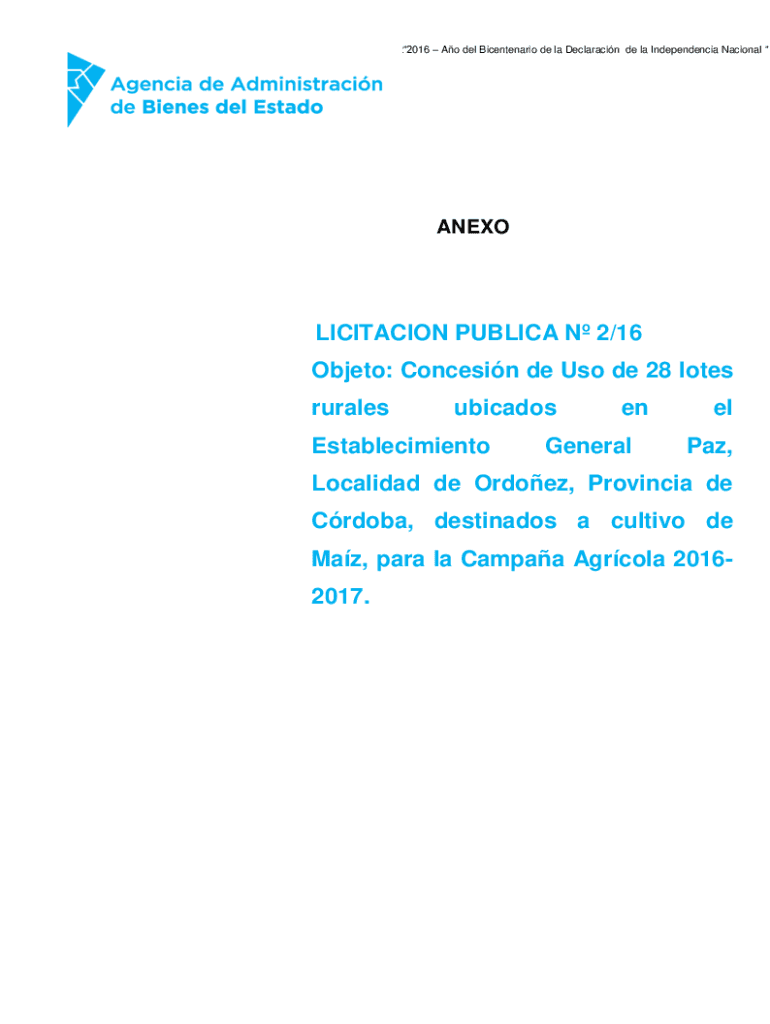 :"2016 – Año del Bicentenario de la Declaración de la Independencia Nacional "

Agencia de Administración de Bienes del Estado

ANEXO

LICITACION PUBLICA Nº 2/16

Objeto: Concesión de Uso de 28 lotes rurales ubicados en el Establecimiento General Paz, Localidad de Ordoñez, Provincia de Córdoba, destinados a cultivo de Maíz, para la Campaña Agrícola 2016-2017.